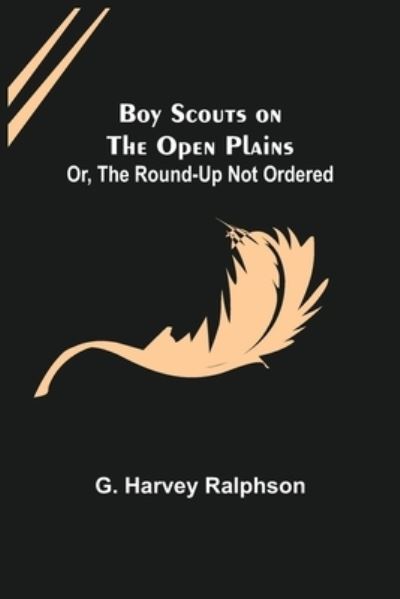 Boy Scouts on
The Open Plains
Or, The Round-Up Not Ordered

G. Harvey Ralphson